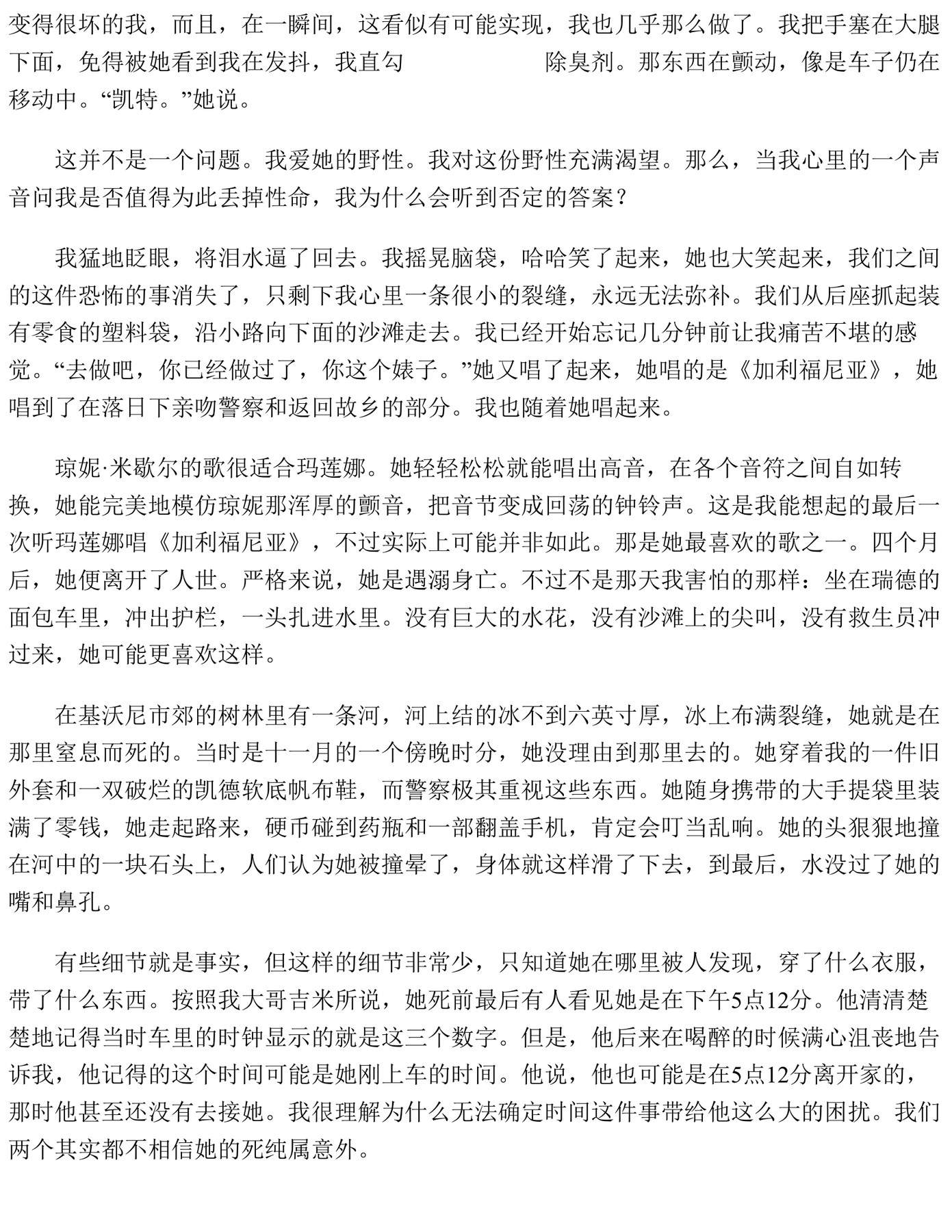 变得很坏的我，而且，在一瞬间，这看似有可能实现，我也几乎那么做了。我把手塞在大腿下面，免得被她看到我在发抖，我直勾 除臭剂。那东西在颤动，像是车子仍在移动中。“凯特。”她说。

这并不是一个问题。我爱她的野性。我对这份野性充满渴望。那么，当我心里的一个声音问我是否值得为此丢掉性命，我为什么会听到否定的答案？

我猛地眨眼，将泪水逼了回去。我摇晃脑袋，哈哈笑了起来，她也大笑起来，我们之间的这件恐怖的事消失了，只剩下我心里一条很小的裂缝，永远无法弥补。我们从后座抓起装有零食的塑料袋，沿小路向下面的沙滩走去。我已经开始忘记几分钟前让我痛苦不堪的感觉。“去做吧，你已经做过了，你这个婊子。”她又唱了起来，她唱的是《加利福尼亚》，她唱到了在落日下亲吻警察和返回故乡的部分。我也随着她唱起来。

琼妮·米歇尔的歌很适合玛莲娜。她轻轻松松就能唱出高音，在各个音符之间自如转换，她能完美地模仿琼妮那浑厚的颤音，把音节变成回荡的钟铃声。这是我能想起的最后一次听玛莲娜唱《加利福尼亚》，不过实际上可能并非如此。那是她最喜欢的歌之一。四个月后，她便离开了人世。严格来说，她是遇溺身亡。不过不是那天我害怕的那样：坐在瑞德的面包车里，冲出护栏，一头扎进水里。没有巨大的水花，没有沙滩上的尖叫，没有救生员冲过来，她可能更喜欢这样。

在基沃尼市郊的树林里有一条河，河上结的冰不到六英寸厚，冰上布满裂缝，她就是在那里窒息而死的。当时是十一月的一个傍晚时分，她没理由到那里去的。她穿着我的一件旧外套和一双破烂的凯德软底帆布鞋，而警察极其重视这些东西。她随身携带的大手提袋里装满了零钱，她走起路来，硬币碰到药瓶和一部翻盖手机，肯定会叮当乱响。她的头狠狠地撞在河中的一块石头上，人们认为她被撞晕了，身体就这样滑了下去，到最后，水没过了她的嘴和鼻孔。

有些细节就是事实，但这样的细节非常少，只知道她在哪里被人发现，穿了什么衣服，带了什么东西。按照我大哥吉米所说，她死前最后有人看见她是在下午5点12分。他清清楚楚地记得当时车里的时钟显示的就是这三个数字。但是，他后来在喝醉的时候满心沮丧地告诉我，他记得的这个时间可能是她刚上车的时间。他说，他也可能是在5点12分离开家的，那时他甚至还没有去接她。我很理解为什么无法确定时间这件事带给他这么大的困扰。我们两个其实都不相信她的死纯属意外。